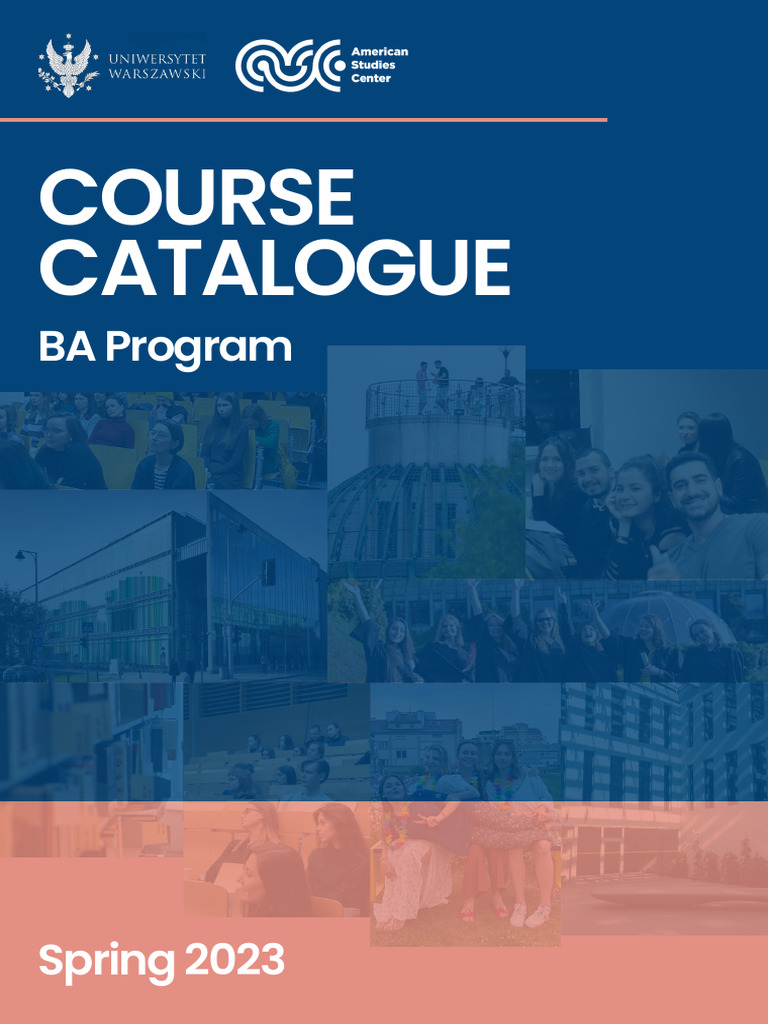 UNIWERSYTET
WARSZAWSKI

American
Studies
Center

COURSE
CATALOGUE

BA Program

Spring 2023